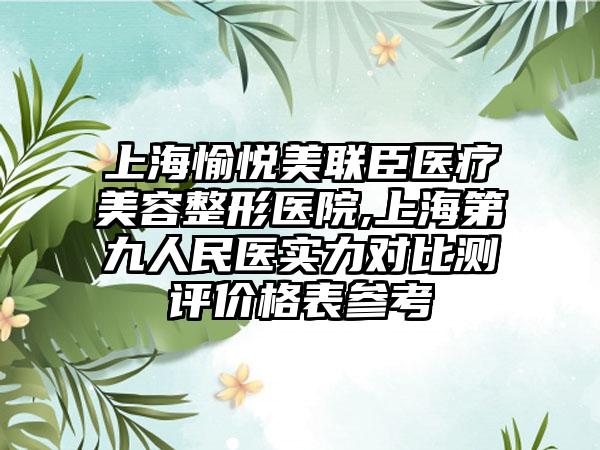 上海愉悦美联臣医疗美容整形医院,上海第九人民医实力对比测评价格表参考